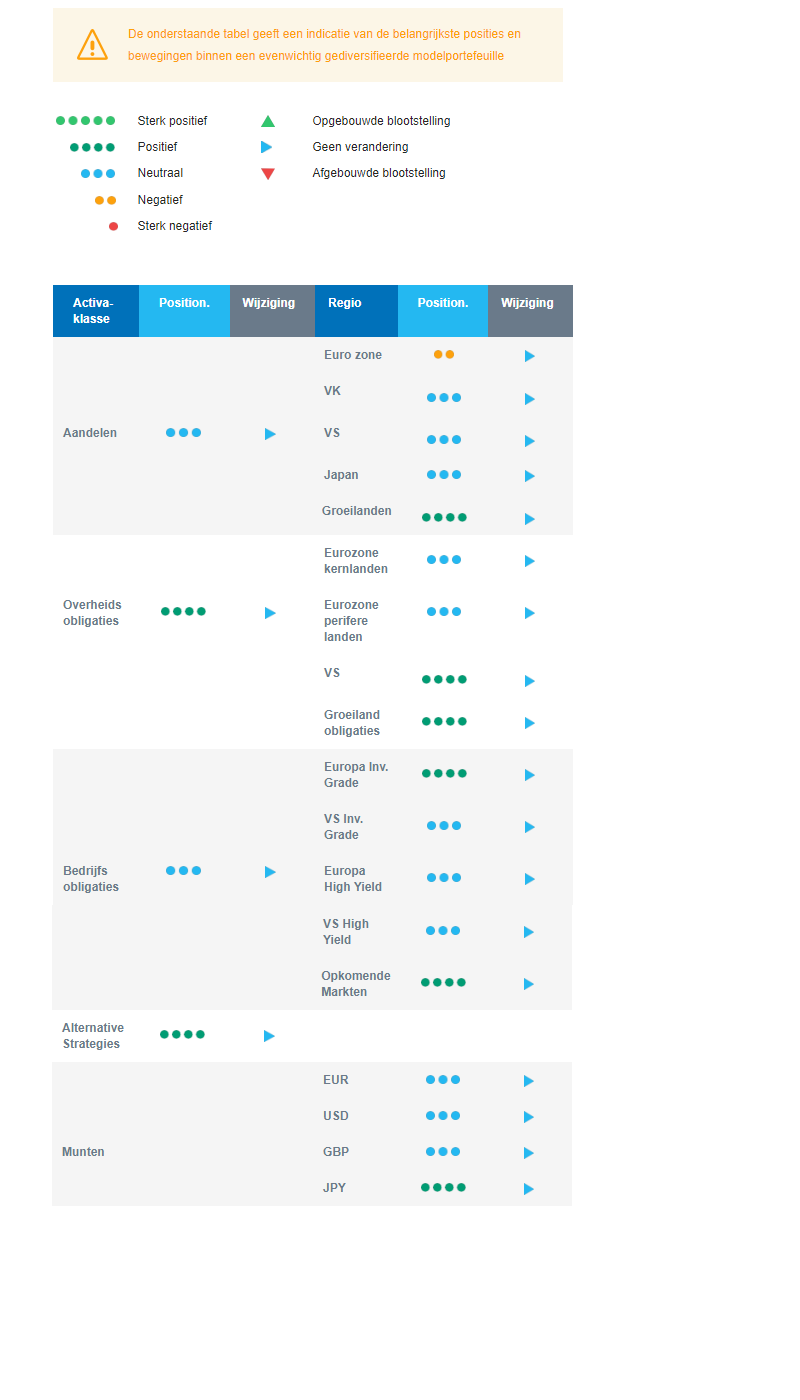 De onderstaande tabel geeft een indicatie van de belangrijkste posities en bewegingen binnen een evenwichtig gediversifieerde modelportefeuille

Sterk positief
Positief
Neutraal
Negatief
Sterk negatief

Opgebouwde blootstelling
Geen verandering
Afgebouwde blootstelling

| Activa-klasse | Position. | Wijziging | Regio | Position. | Wijziging |
|---|---|---|---|---|---|
| Aandelen | | | Euro zone | | |
| | | | VK | | |
| | | | VS | | |
| | | | Japan | | |
| | | | Groeilanden | | |
| Overheids obligaties | | | Eurozone kernlanden | | |
| | | | Eurozone perifere landen | | |
| | | | VS | | |
| | | | Groeiland obligaties | | |
| Bedrijfs obligaties | | | Europa Inv. Grade | | |
| | | | VS Inv. Grade | | |
| | | | Europa High Yield | | |
| | | | VS High Yield | | |
| | | | Opkomende Markten | | |
| Alternative Strategies | | | | | |
| Munten | | | EUR | | |
| | | | USD | | |
| | | | GBP | | |
| | | | JPY | | |